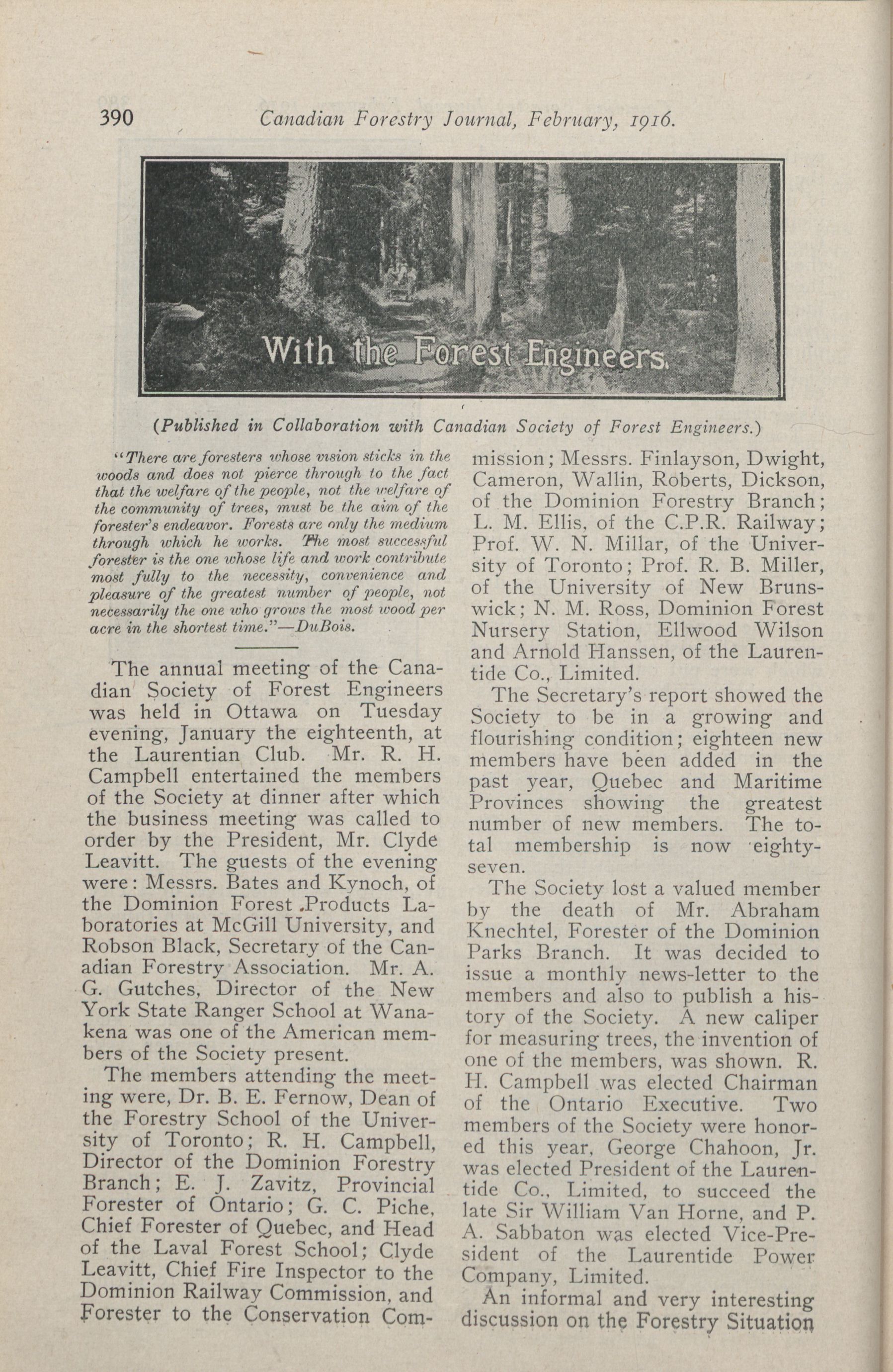 390 Canadian Forestry Journal, February, 1916.

With the Forest Engineers.

(Published in Collaboration with Canadian Society of Forest Engineers.)

"There are foresters whose vision sticks in the woods and does not pierce through to the fact that the welfare of the people, not the welfare of the community of trees, must be the aim of the forester's endeavor. Forests are only the medium through which he works. The most successful forester is the one whose life and work contribute most fully to the necessity, convenience and pleasure of the greatest number of people, not necessarily the one who grows the most wood per acre in the shortest time."—DuBois.

The annual meeting of the Canadian Society of Forest Engineers was held in Ottawa on Tuesday evening, January the eighteenth, at the Laurentian Club. Mr. R. H. Campbell entertained the members of the Society at dinner after which the business meeting was called to order by the President, Mr. Clyde Leavitt. The guests of the evening were: Messrs. Bates and Kynoch, of the Dominion Forest Products Laboratories at McGill University, and Robson Black, Secretary of the Canadian Forestry Association. Mr. A. G. Gutches, Director of the New York State Ranger School at Wanakena was one of the American members of the Society present.

The members attending the meeting were, Dr. B. E. Fernow, Dean of the Forestry School of the University of Toronto; R. H. Campbell, Director of the Dominion Forestry Branch; E. J. Zavitz, Provincial Forester of Ontario; G. C. Piche, Chief Forester of Quebec, and Head of the Laval Forest School; Clyde Leavitt, Chief Fire Inspector to the Dominion Railway Commission, and Forester to the Conservation Commission; Messrs. Finlayson, Dwight, Cameron, Wallin, Roberts, Dickson, of the Dominion Forestry Branch; L. M. Ellis, of the C.P.R. Railway; Prof. W. N. Millar, of the University of Toronto; Prof. R. B. Miller, of the University of New Brunswick; N. M. Ross, Dominion Forest Nursery Station, Ellwood Wilson and Arnold Hanssen, of the Laurentide Co., Limited.

The Secretary's report showed the Society to be in a growing and flourishing condition; eighteen new members have been added in the past year, Quebec and Maritime Provinces showing the greatest number of new members. The total membership is now eighty-seven.

The Society lost a valued member by the death of Mr. Abraham Knechtel, Forester of the Dominion Parks Branch. It was decided to issue a monthly news-letter to the members and also to publish a history of the Society. A new caliper for measuring trees, the invention of one of the members, was shown. R. H. Campbell was elected Chairman of the Ontario Executive. Two members of the Society were honored this year, George Chahoon, Jr. was elected President of the Laurentide Co., Limited, to succeed the late Sir William Van Horne, and P. A. Sabbaton was elected Vice-President of the Laurentide Power Company, Limited.

An informal and very interesting discussion on the Forestry Situation